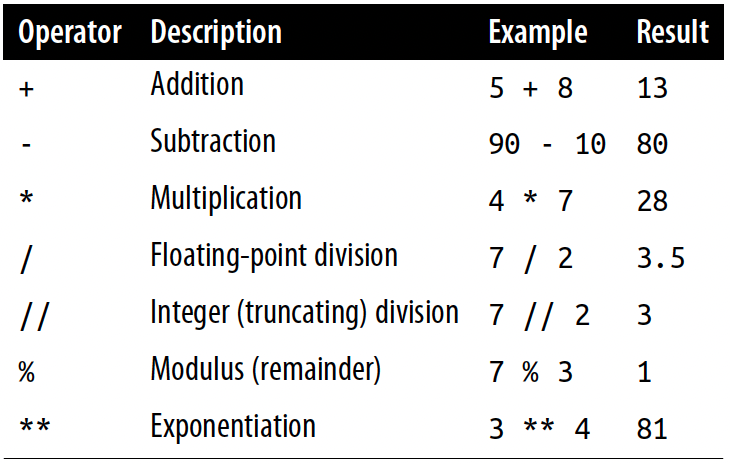 | Operator | Description | Example | Result |
|---|---|---|---|
| + | Addition | 5 + 8 | 13 |
| - | Subtraction | 90 - 10 | 80 |
| * | Multiplication | 4 * 7 | 28 |
| / | Floating-point division | 7 / 2 | 3.5 |
| // | Integer (truncating) division | 7 // 2 | 3 |
| % | Modulus (remainder) | 7 % 3 | 1 |
| ** | Exponentiation | 3 ** 4 | 81 |